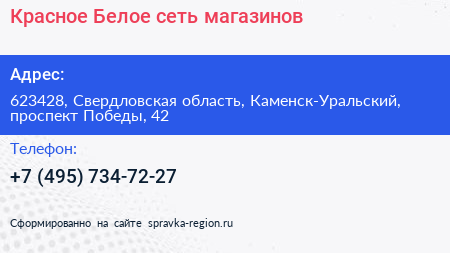 Красное Белое сеть магазинов

Адрес:

623428, Свердловская область, Каменск-Уральский, проспект Победы, 42

Телефон:

+7 (495) 734-72-27

Сформированно на сайте spravka-region.ru